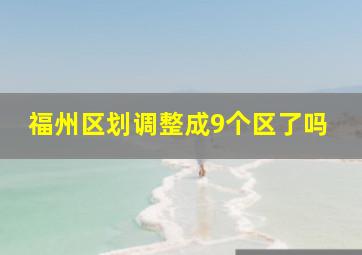 福州区划调整成9个区了吗